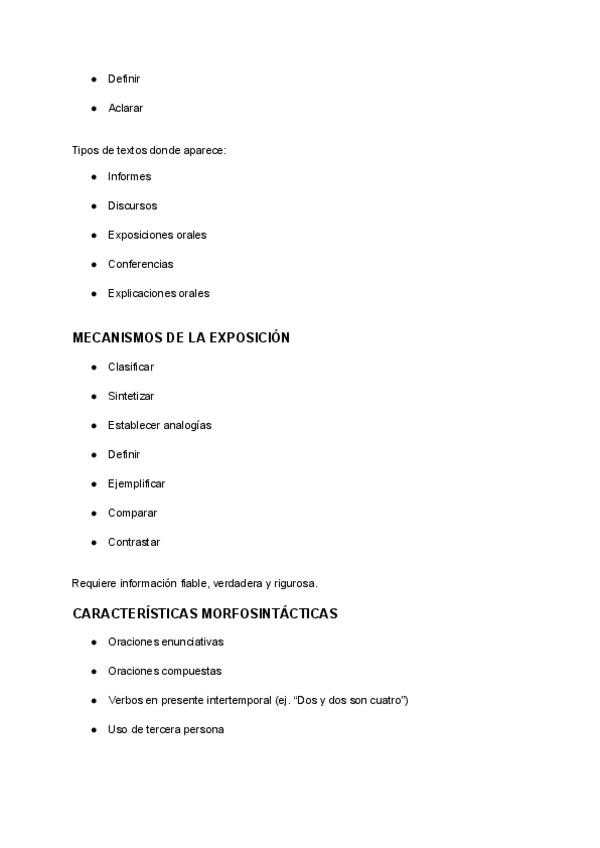 - Definir
- Aclarar

Tipos de textos donde aparece:

- Informes
- Discursos
- Exposiciones orales
- Conferencias
- Explicaciones orales

MECANISMOS DE LA EXPOSICIÓN

- Clasificar
- Sintetizar
- Establecer analogías
- Definir
- Ejemplificar
- Comparar
- Contrastar

Requiere información fiable, verdadera y rigurosa.

CARACTERÍSTICAS MORFOSINTÁCTICAS

- Oraciones enunciativas
- Oraciones compuestas
- Verbos en presente intertemporal (ej. "Dos y dos son cuatro")
- Uso de tercera persona